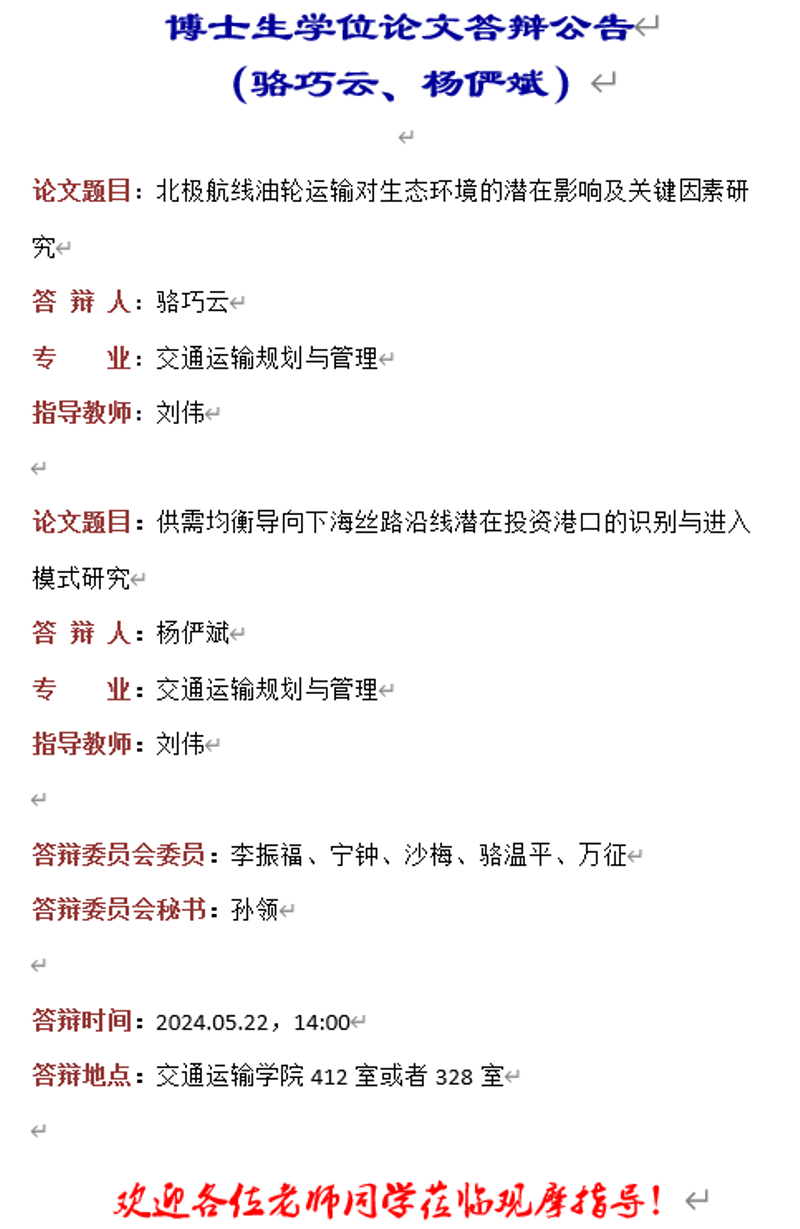 博士生学位论文答辩公告

（骆巧云、杨俨斌）

论文题目：北极航线油轮运输对生态环境的潜在影响及关键因素研究

答 辩 人：骆巧云

专　　业：交通运输规划与管理

指导教师：刘伟

论文题目：供需均衡导向下海丝路沿线潜在投资港口的识别与进入模式研究

答 辩 人：杨俨斌

专　　业：交通运输规划与管理

指导教师：刘伟

答辩委员会委员：李振福、宁钟、沙梅、骆温平、万征

答辩委员会秘书：孙领

答辩时间：2024.05.22，14:00

答辩地点：交通运输学院 412 室或者 328 室

欢迎各位老师同学莅临观摩指导！